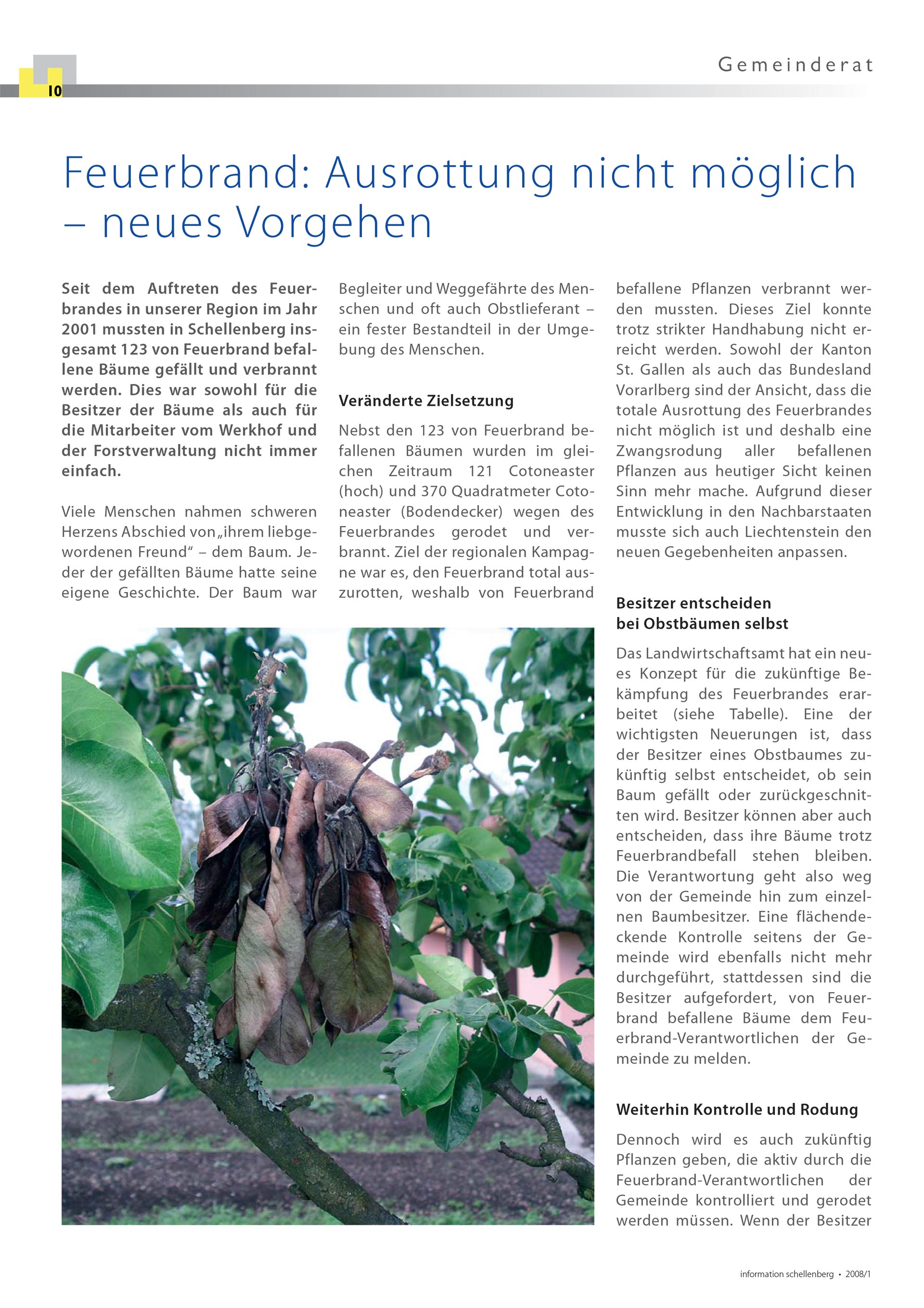 10

Gemeinderat

Feuerbrand: Ausrottung nicht möglich – neues Vorgehen

Seit dem Auftreten des Feuerbrandes in unserer Region im Jahr 2001 mussten in Schellenberg insgesamt 123 von Feuerbrand befallene Bäume gefällt und verbrannt werden. Dies war sowohl für die Besitzer der Bäume als auch für die Mitarbeiter vom Werkhof und der Forstverwaltung nicht immer einfach.

Viele Menschen nahmen schweren Herzens Abschied von „ihrem liebgewordenen Freund“ – dem Baum. Jeder der gefällten Bäume hatte seine eigene Geschichte. Der Baum war Begleiter und Weggefährte des Menschen und oft auch Obstlieferant – ein fester Bestandteil in der Umgebung des Menschen.

Veränderte Zielsetzung

Nebst den 123 von Feuerbrand befallenen Bäumen wurden im gleichen Zeitraum 121 Cotoneaster (hoch) und 370 Quadratmeter Cotoneaster (Bodendecker) wegen des Feuerbrandes gerodet und verbrannt. Ziel der regionalen Kampagne war es, den Feuerbrand total auszurotten, weshalb von Feuerbrand befallene Pflanzen verbrannt werden mussten. Dieses Ziel konnte trotz strikter Handhabung nicht erreicht werden. Sowohl der Kanton St. Gallen als auch das Bundesland Vorarlberg sind der Ansicht, dass die totale Ausrottung des Feuerbrandes nicht möglich ist und deshalb eine Zwangsrodung aller befallenen Pflanzen aus heutiger Sicht keinen Sinn mehr mache. Aufgrund dieser Entwicklung in den Nachbarstaaten musste sich auch Liechtenstein den neuen Gegebenheiten anpassen.

Besitzer entscheiden bei Obstbäumen selbst

Das Landwirtschaftsamt hat ein neues Konzept für die zukünftige Bekämpfung des Feuerbrandes erarbeitet (siehe Tabelle). Eine der wichtigsten Neuerungen ist, dass der Besitzer eines Obstbaumes zukünftig selbst entscheidet, ob sein Baum gefällt oder zurückgeschnitten wird. Besitzer können aber auch entscheiden, dass ihre Bäume trotz Feuerbrandbefall stehen bleiben. Die Verantwortung geht also weg von der Gemeinde hin zum einzelnen Baumbesitzer. Eine flächendeckende Kontrolle seitens der Gemeinde wird ebenfalls nicht mehr durchgeführt, stattdessen sind die Besitzer aufgefordert, von Feuerbrand befallene Bäume dem Feuerbrand-Verantwortlichen der Gemeinde zu melden.

Weiterhin Kontrolle und Rodung

Dennoch wird es auch zukünftig Pflanzen geben, die aktiv durch die Feuerbrand-Verantwortlichen der Gemeinde kontrolliert und gerodet werden müssen. Wenn der Besitzer

information schellenberg • 2008/1